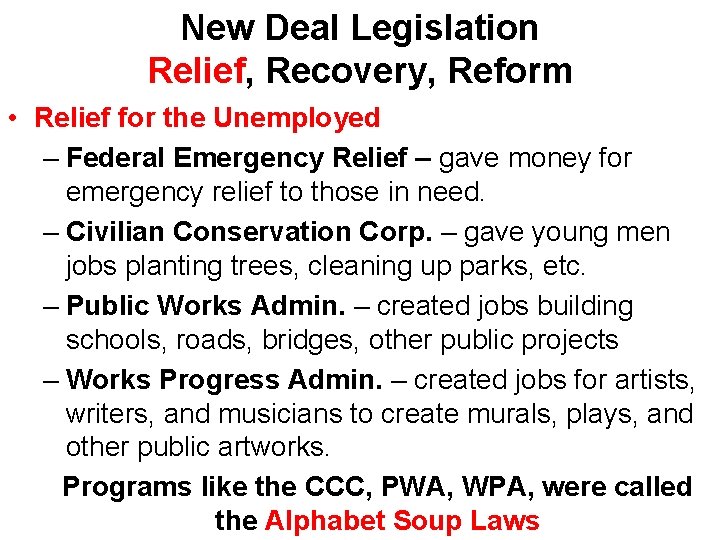 New Deal Legislation
Relief, Recovery, Reform

• Relief for the Unemployed
– Federal Emergency Relief – gave money for emergency relief to those in need.
– Civilian Conservation Corp. – gave young men jobs planting trees, cleaning up parks, etc.
– Public Works Admin. – created jobs building schools, roads, bridges, other public projects
– Works Progress Admin. – created jobs for artists, writers, and musicians to create murals, plays, and other public artworks.

Programs like the CCC, PWA, WPA, were called the Alphabet Soup Laws